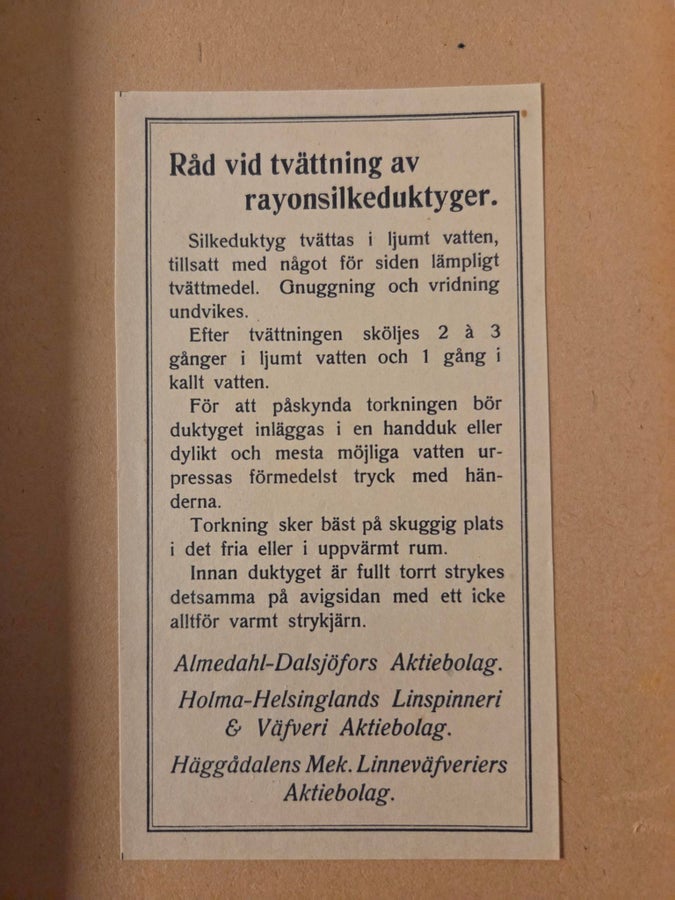 Råd vid tvättning av rayonsilkeduktyger.

Silkeduktyg tvättas i ljumt vatten, tillsatt med något för siden lämpligt tvättmedel. Gnuggning och vridning undvikes.

Efter tvättningen sköljes 2 à 3 gånger i ljumt vatten och 1 gång i kallt vatten.

För att påskynda torkningen bör duktyget inläggas i en handduk eller dylikt och mesta möjliga vatten urpressas förmedelst tryck med händerna.

Torkning sker bäst på skuggig plats i det fria eller i uppvärmt rum.

Innan duktyget är fullt torrt strykes detsamma på avigsidan med ett icke alltför varmt strykjärn.

Almedahl-Dalsjöfors Aktiebolag.

Holma-Helsinglands Linspinneri & Väfveri Aktiebolag.

Häggådalens Mek. Linneväfveriers Aktiebolag.